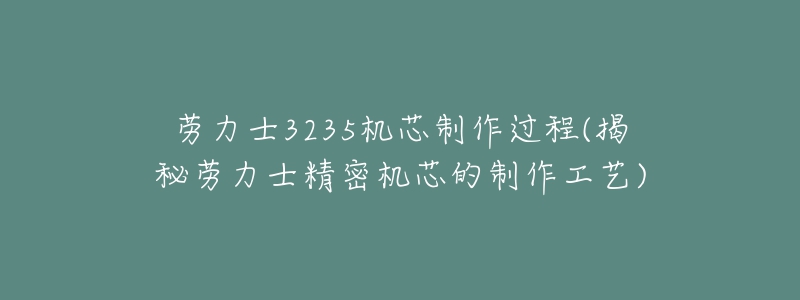 劳力士3235机芯制作过程(揭秘劳力士精密机芯的制作工艺)